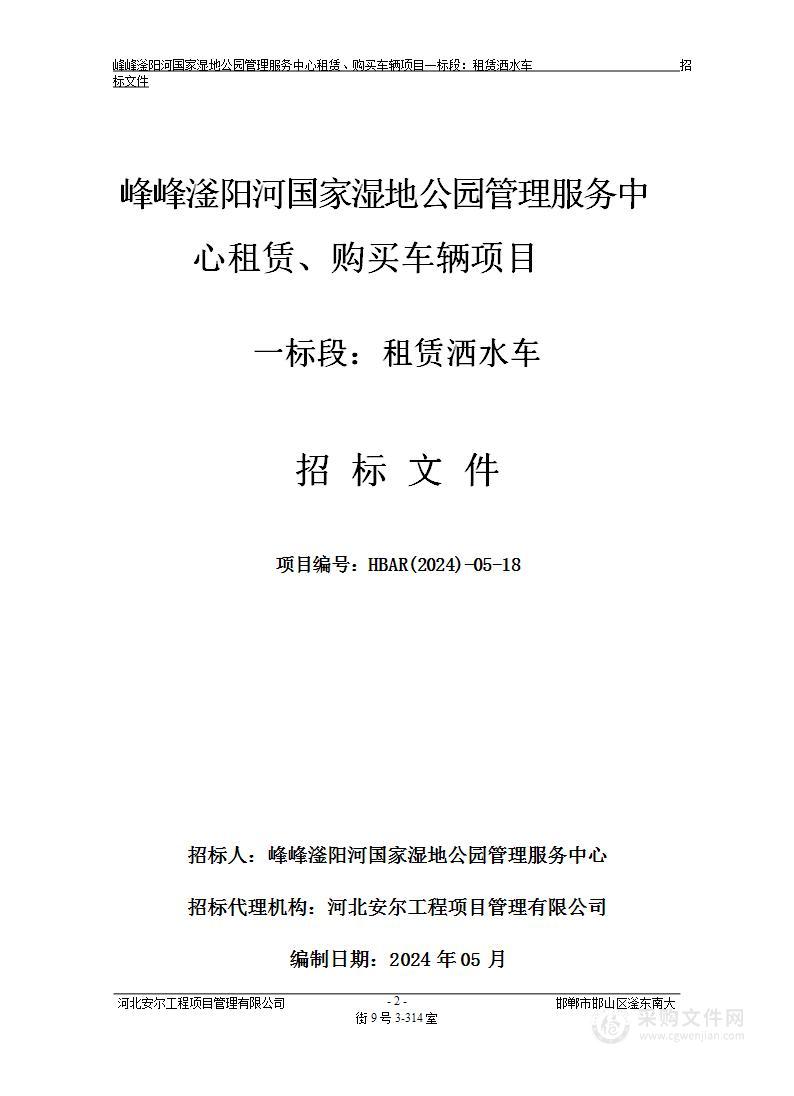 峰峰滏阳河国家湿地公园管理服务中心租赁、购买车辆项目一标段：租赁洒水车 招标文件

峰峰滏阳河国家湿地公园管理服务中心租赁、购买车辆项目

一标段：租赁洒水车

招 标 文 件

项目编号：HBAR(2024)-05-18

招标人：峰峰滏阳河国家湿地公园管理服务中心

招标代理机构：河北安尔工程项目管理有限公司

编制日期：2024 年 05 月

河北安尔工程项目管理有限公司 - 2 - 邯郸市邯山区滏东南大街 9 号 3-314 室

采购文件网
www.cgwenjian.com